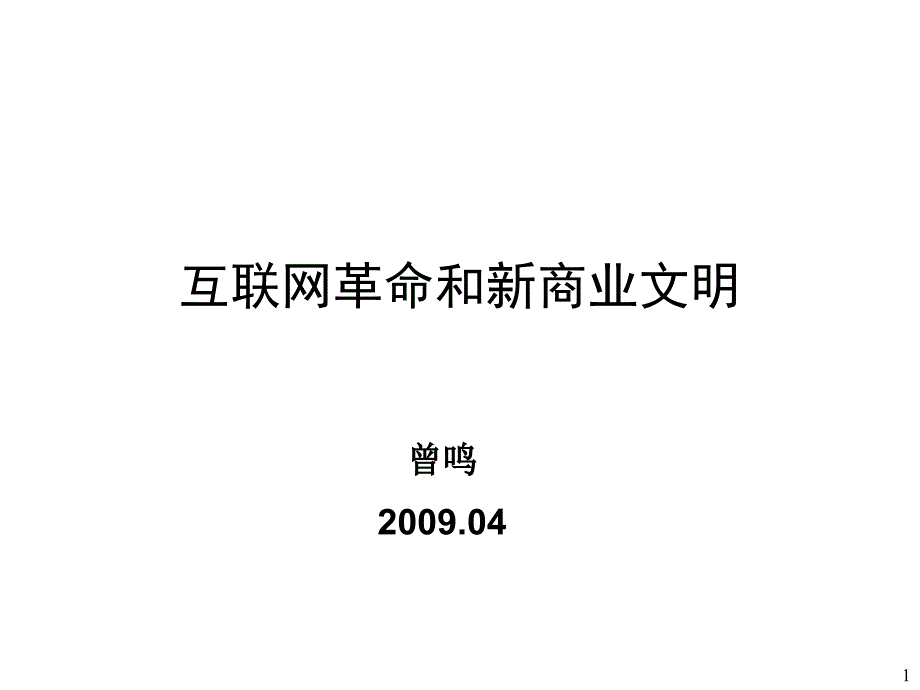 互联网革命和新商业文明

曾鸣

2009.04

1